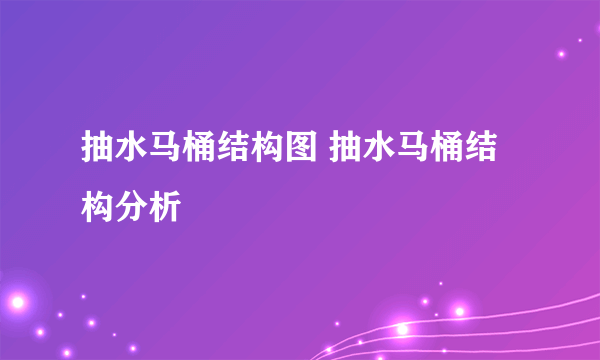 抽水马桶结构图 抽水马桶结构分析